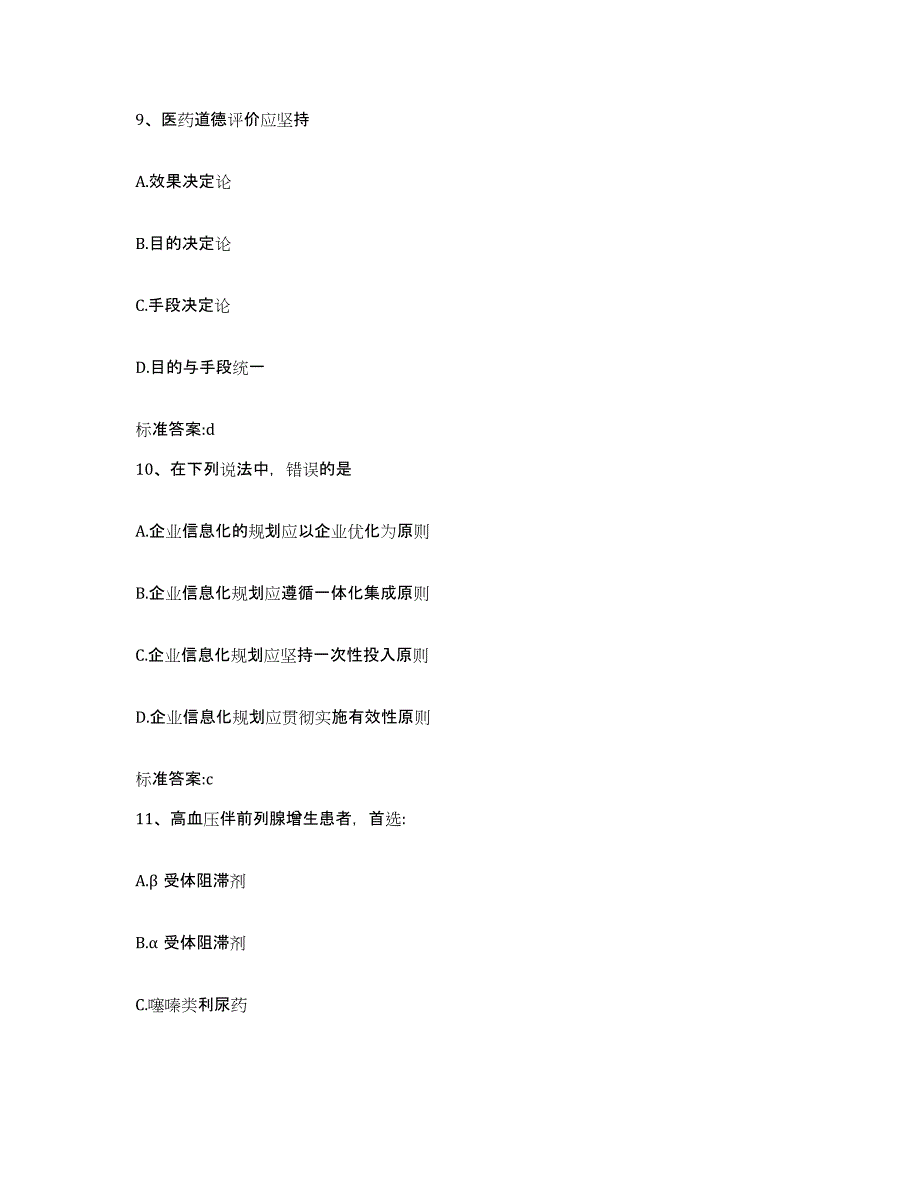 9、医药道德评价应坚持

A.效果决定论

B.目的决定论

C.手段决定论

D.目的与手段统一

标准答案:d

10、在下列说法中，错误的是

A.企业信息化的规划应以企业优化为原则

B.企业信息化规划应遵循一体化集成原则

C.企业信息化规划应坚持一次性投入原则

D.企业信息化规划应贯彻实施有效性原则

标准答案:c

11、高血压伴前列腺增生患者，首选:

A.β 受体阻滞剂

B.α 受体阻滞剂

C.噻嗪类利尿药